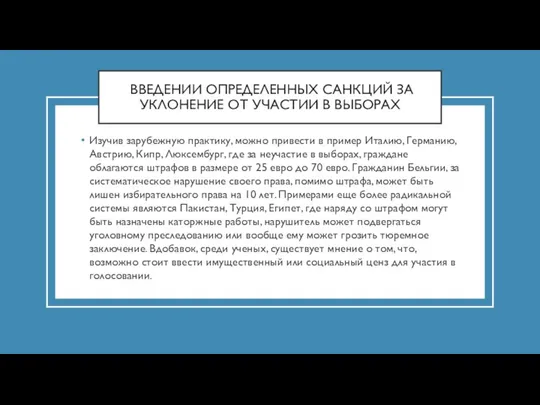 ВВЕДЕНИИ ОПРЕДЕЛЕННЫХ САНКЦИЙ ЗА УКЛОНЕНИЕ ОТ УЧАСТИИ В ВЫБОРАХ

• Изучив зарубежную практику, можно привести в пример Италию, Германию, Австрию, Кипр, Люксембург, где за неучастие в выборах, граждане облагаются штрафов в размере от 25 евро до 70 евро. Гражданин Бельгии, за систематическое нарушение своего права, помимо штрафа, может быть лишен избирательного права на 10 лет. Примерами еще более радикальной системы являются Пакистан, Турция, Египет, где наряду со штрафом могут быть назначены каторжные работы, нарушитель может подвергаться уголовному преследованию или вообще ему может грозить тюремное заключение. Вдобавок, среди ученых, существует мнение о том, что, возможно стоит ввести имущественный или социальный ценз для участия в голосовании.